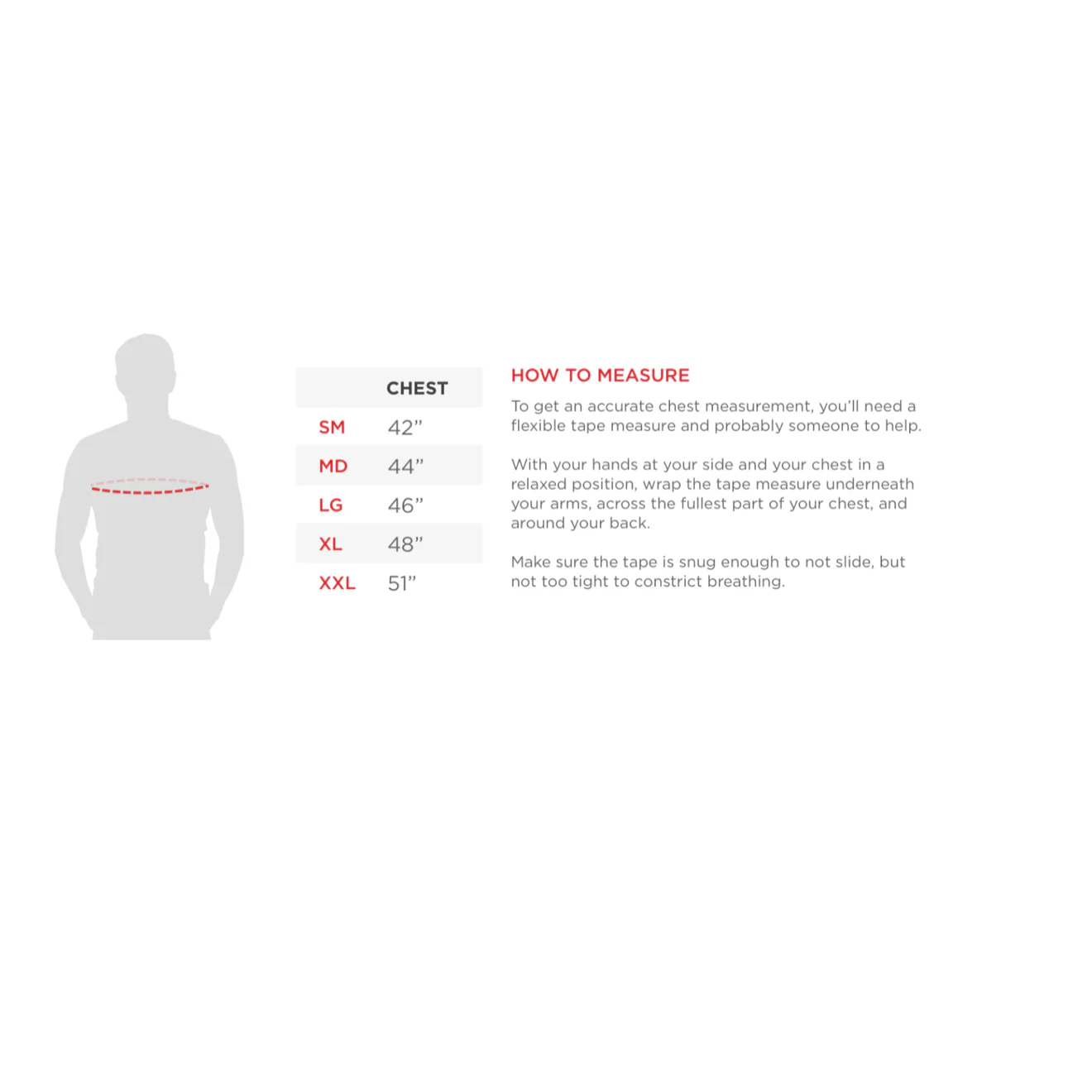 | | CHEST |
|---|---|
| SM | 42” |
| MD | 44” |
| LG | 46” |
| XL | 48” |
| XXL | 51” |

HOW TO MEASURE

To get an accurate chest measurement, you’ll need a flexible tape measure and probably someone to help.

With your hands at your side and your chest in a relaxed position, wrap the tape measure underneath your arms, across the fullest part of your chest, and around your back.

Make sure the tape is snug enough to not slide, but not too tight to constrict breathing.